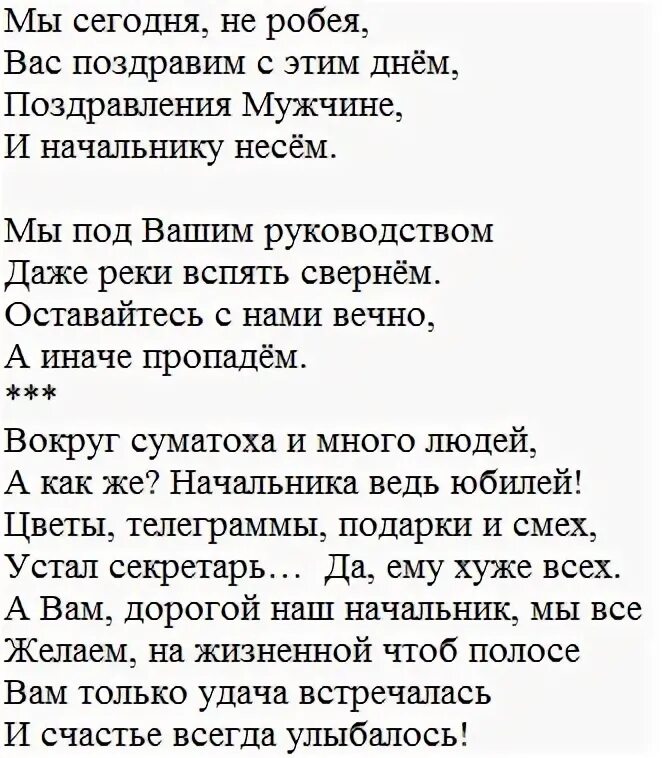 Мы сегодня, не робея,
Вас поздравим с этим днём,
Поздравления Мужчине,
И начальнику несём.

Мы под Вашим руководством
Даже реки вспять свернём.
Оставайтесь с нами вечно,
А иначе пропадём.
***
Вокруг суматоха и много людей,
А как же? Начальника ведь юбилей!
Цветы, телеграммы, подарки и смех,
Устал секретарь… Да, ему хуже всех.
А Вам, дорогой наш начальник, мы все
Желаем, на жизненной чтоб полосе
Вам только удача встречалась
И счастье всегда улыбалось!